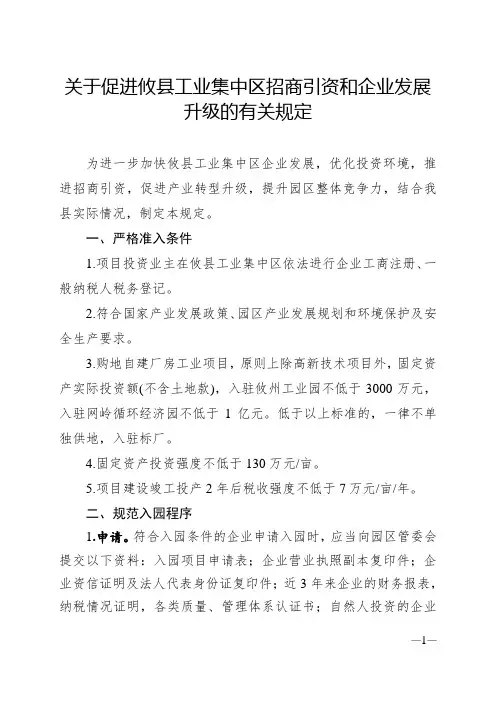 关于促进攸县工业集中区招商引资和企业发展升级的有关规定

为进一步加快攸县工业集中区企业发展，优化投资环境，推进招商引资，促进产业转型升级，提升园区整体竞争力，结合我县实际情况，制定本规定。

一、严格准入条件

1.项目投资业主在攸县工业集中区依法进行企业工商注册、一般纳税人税务登记。

2.符合国家产业发展政策、园区产业发展规划和环境保护及安全生产要求。

3.购地自建厂房工业项目，原则上除高新技术项目外，固定资产实际投资额(不含土地款)，入驻攸州工业园不低于 3000 万元，入驻网岭循环经济园不低于 1 亿元。低于以上标准的，一律不单独供地，入驻标厂。

4.固定资产投资强度不低于 130 万元/亩。

5.项目建设竣工投产 2 年后税收强度不低于 7 万元/亩/年。

二、规范入园程序

1.申请。符合入园条件的企业申请入园时，应当向园区管委会提交以下资料：入园项目申请表；企业营业执照副本复印件；企业资信证明及法人代表身份证复印件；近 3 年来企业的财务报表，纳税情况证明，各类质量、管理体系认证书；自然人投资的企业

—1—